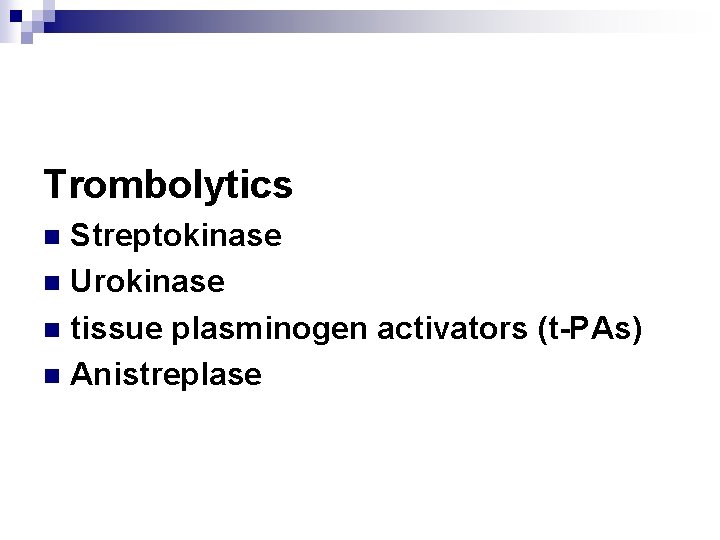 Trombolytics

- Streptokinase
- Urokinase
- tissue plasminogen activators (t-PAs)
- Anistreplase